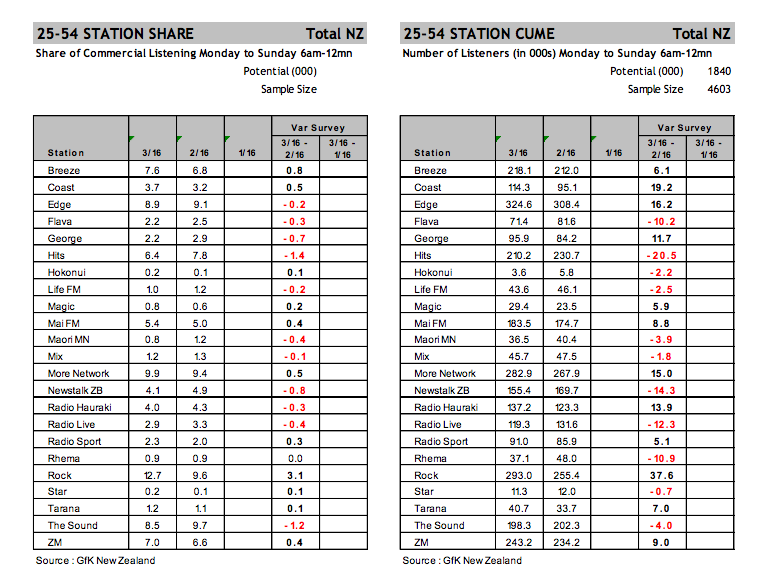 25-54 STATION SHARE Total NZ

Share of Commercial Listening Monday to Sunday 6am-12mn

Potential (000)

Sample Size

| Station | 3/16 | 2/16 | 1/16 | Var Survey 3/16 - 2/16 | Var Survey 3/16 - 1/16 |
|---|---|---|---|---|---|
| Breeze | 7.6 | 6.8 | | 0.8 | |
| Coast | 3.7 | 3.2 | | 0.5 | |
| Edge | 8.9 | 9.1 | | -0.2 | |
| Flava | 2.2 | 2.5 | | -0.3 | |
| George | 2.2 | 2.9 | | -0.7 | |
| Hits | 6.4 | 7.8 | | -1.4 | |
| Hokonui | 0.2 | 0.1 | | 0.1 | |
| Life FM | 1.0 | 1.2 | | -0.2 | |
| Magic | 0.8 | 0.6 | | 0.2 | |
| Mai FM | 5.4 | 5.0 | | 0.4 | |
| Maori MN | 0.8 | 1.2 | | -0.4 | |
| Mix | 1.2 | 1.3 | | -0.1 | |
| More Network | 9.9 | 9.4 | | 0.5 | |
| Newstalk ZB | 4.1 | 4.9 | | -0.8 | |
| Radio Hauraki | 4.0 | 4.3 | | -0.3 | |
| Radio Live | 2.9 | 3.3 | | -0.4 | |
| Radio Sport | 2.3 | 2.0 | | 0.3 | |
| Rhema | 0.9 | 0.9 | | 0.0 | |
| Rock | 12.7 | 9.6 | | 3.1 | |
| Star | 0.2 | 0.1 | | 0.1 | |
| Tarana | 1.2 | 1.1 | | 0.1 | |
| The Sound | 8.5 | 9.7 | | -1.2 | |
| ZM | 7.0 | 6.6 | | 0.4 | |

Source : GfK New Zealand

25-54 STATION CUME Total NZ

Number of Listeners (in 000s) Monday to Sunday 6am-12mn

Potential (000) 1840

Sample Size 4603

| Station | 3/16 | 2/16 | 1/16 | Var Survey 3/16 - 2/16 | Var Survey 3/16 - 1/16 |
|---|---|---|---|---|---|
| Breeze | 218.1 | 212.0 | | 6.1 | |
| Coast | 114.3 | 95.1 | | 19.2 | |
| Edge | 324.6 | 308.4 | | 16.2 | |
| Flava | 71.4 | 81.6 | | -10.2 | |
| George | 95.9 | 84.2 | | 11.7 | |
| Hits | 210.2 | 230.7 | | -20.5 | |
| Hokonui | 3.6 | 5.8 | | -2.2 | |
| Life FM | 43.6 | 46.1 | | -2.5 | |
| Magic | 29.4 | 23.5 | | 5.9 | |
| Mai FM | 183.5 | 174.7 | | 8.8 | |
| Maori MN | 36.5 | 40.4 | | -3.9 | |
| Mix | 45.7 | 47.5 | | -1.8 | |
| More Network | 282.9 | 267.9 | | 15.0 | |
| Newstalk ZB | 155.4 | 169.7 | | -14.3 | |
| Radio Hauraki | 137.2 | 123.3 | | 13.9 | |
| Radio Live | 119.3 | 131.6 | | -12.3 | |
| Radio Sport | 91.0 | 85.9 | | 5.1 | |
| Rhema | 37.1 | 48.0 | | -10.9 | |
| Rock | 293.0 | 255.4 | | 37.6 | |
| Star | 11.3 | 12.0 | | -0.7 | |
| Tarana | 40.7 | 33.7 | | 7.0 | |
| The Sound | 198.3 | 202.3 | | -4.0 | |
| ZM | 243.2 | 234.2 | | 9.0 | |

Source : GfK New Zealand